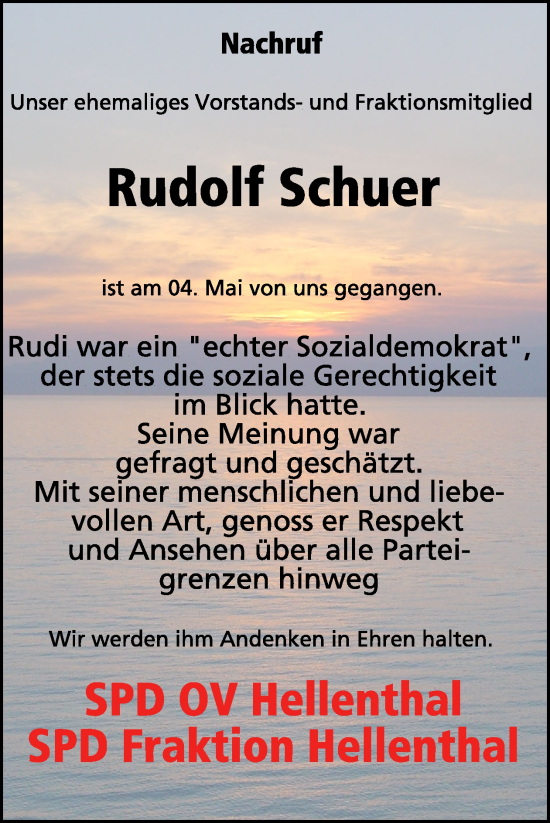 Nachruf

Unser ehemaliges Vorstands- und Fraktionsmitglied

Rudolf Schuer

ist am 04. Mai von uns gegangen.

Rudi war ein "echter Sozialdemokrat", der stets die soziale Gerechtigkeit im Blick hatte. Seine Meinung war gefragt und geschätzt. Mit seiner menschlichen und liebevollen Art, genoss er Respekt und Ansehen über alle Parteigrenzen hinweg

Wir werden ihm Andenken in Ehren halten.

SPD OV Hellenthal
SPD Fraktion Hellenthal